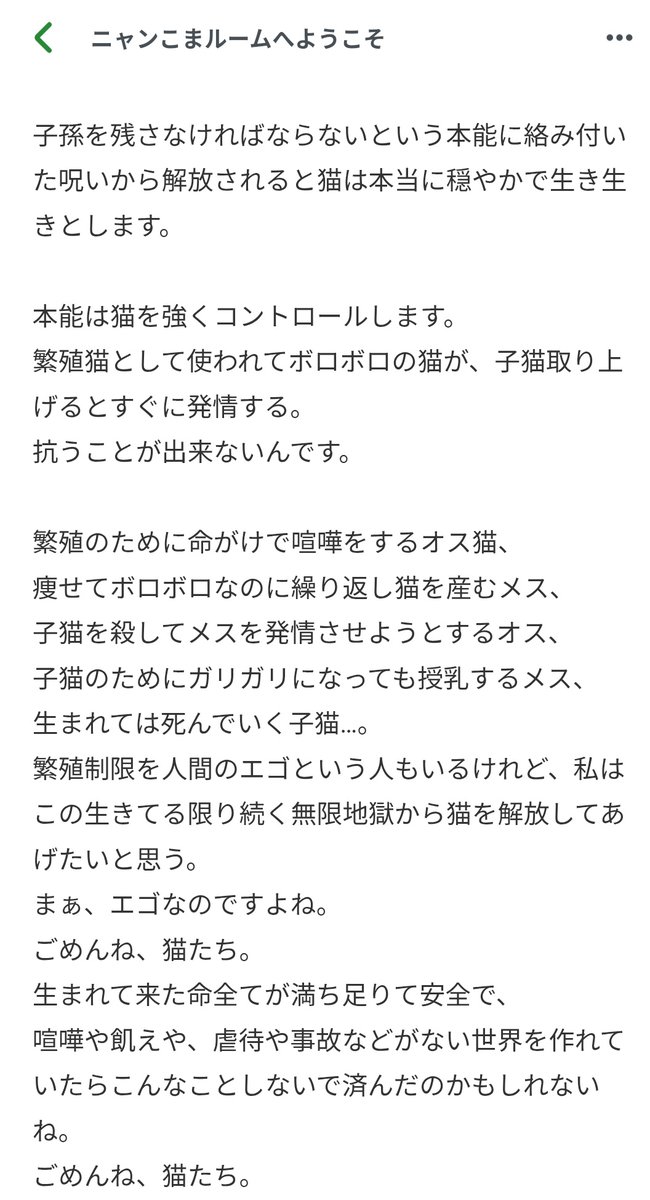 ニャンこまルームへようこそ

子孫を残さなければならないという本能に絡み付いた呪いから解放されると猫は本当に穏やかで生き生きとします。

本能は猫を強くコントロールします。
繁殖猫として使われてボロボロの猫が、子猫取り上げるとすぐに発情する。
抗うことが出来ないんです。

繁殖のために命がけで喧嘩をするオス猫、
痩せてボロボロなのに繰り返し猫を産むメス、
子猫を殺してメスを発情させようとするオス、
子猫のためにガリガリになっても授乳するメス、
生まれては死んでいく子猫…。
繁殖制限を人間のエゴという人もいるけれど、私はこの生きてる限り続く無限地獄から猫を解放してあげたいと思う。
まぁ、エゴなのですよね。
ごめんね、猫たち。
生まれて来た命全てが満ち足りて安全で、
喧嘩や飢えや、虐待や事故などがない世界を作れていたらこんなことしないで済んだのかもしれないね。
ごめんね、猫たち。